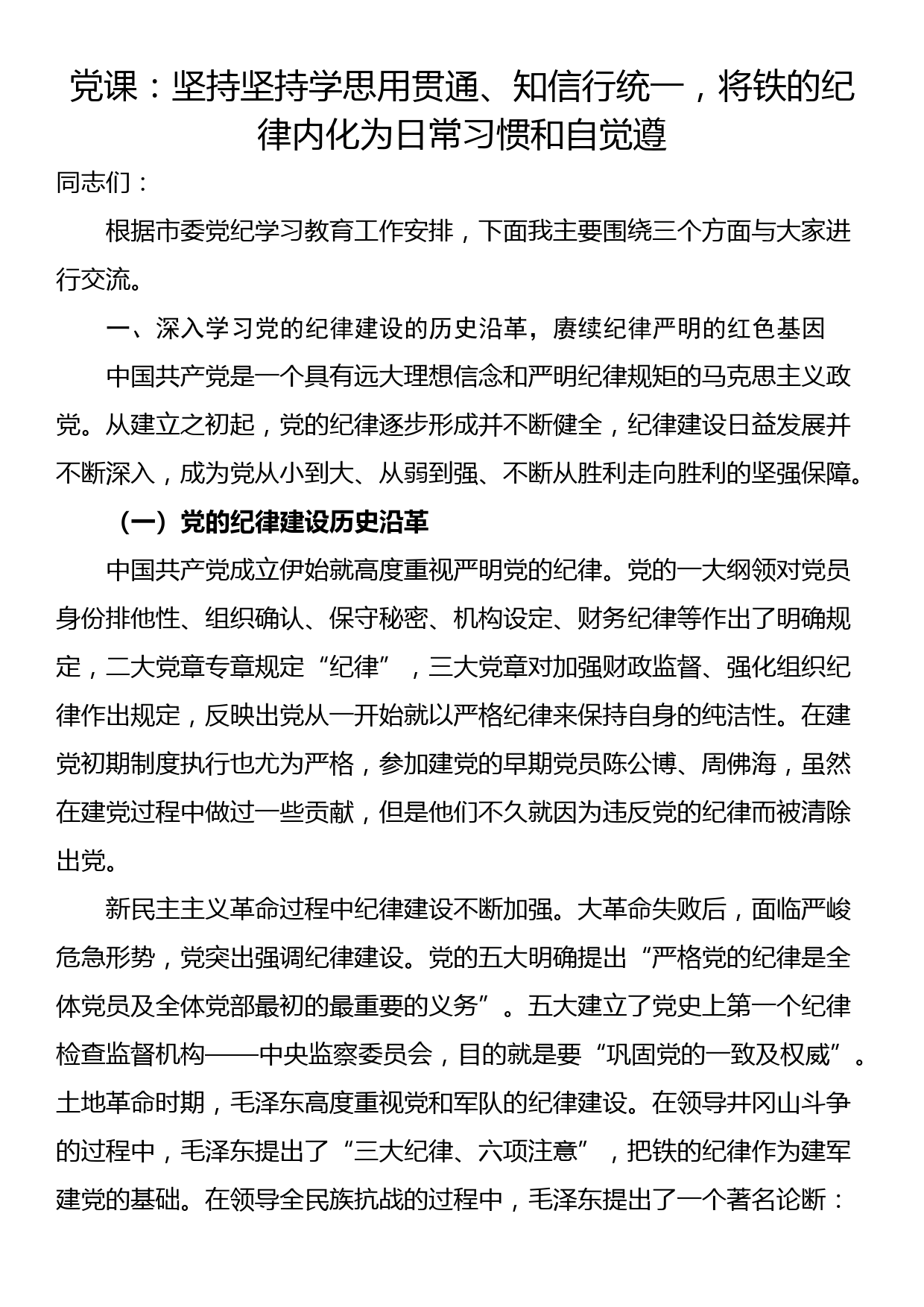 党课：坚持坚持学思用贯通、知信行统一，将铁的纪律内化为日常习惯和自觉遵

同志们：

根据市委党纪学习教育工作安排，下面我主要围绕三个方面与大家进行交流。

一、深入学习党的纪律建设的历史沿革，赓续纪律严明的红色基因

中国共产党是一个具有远大理想信念和严明纪律规矩的马克思主义政党。从建立之初起，党的纪律逐步形成并不断健全，纪律建设日益发展并不断深入，成为党从小到大、从弱到强、不断从胜利走向胜利的坚强保障。

（一）党的纪律建设历史沿革

中国共产党成立伊始就高度重视严明党的纪律。党的一大纲领对党员身份排他性、组织确认、保守秘密、机构设定、财务纪律等作出了明确规定，二大党章专章规定“纪律”，三大党章对加强财政监督、强化组织纪律作出规定，反映出党从一开始就以严格纪律来保持自身的纯洁性。在建党初期制度执行也尤为严格，参加建党的早期党员陈公博、周佛海，虽然在建党过程中做过一些贡献，但是他们不久就因为违反党的纪律而被清除出党。

新民主主义革命过程中纪律建设不断加强。大革命失败后，面临严峻危急形势，党突出强调纪律建设。党的五大明确提出“严格党的纪律是全体党员及全体党部最初的最重要的义务”。五大建立了党史上第一个纪律检查监督机构——中央监察委员会，目的就是要“巩固党的一致及权威”。土地革命时期，毛泽东高度重视党和军队的纪律建设。在领导井冈山斗争的过程中，毛泽东提出了“三大纪律、六项注意”，把铁的纪律作为建军建党的基础。在领导全民族抗战的过程中，毛泽东提出了一个著名论断：